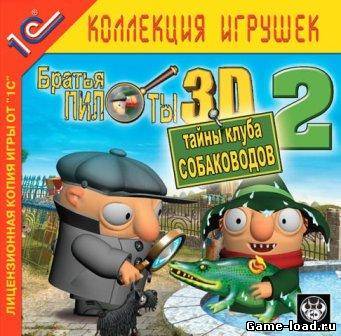 1C
КОЛЛЕКЦИЯ ИГРУШЕК
ЛИЦЕНЗИОННАЯ КОПИЯ ИГРЫ ОТ "1С"
Братья ПИЛОТЫ 3D 2
тайны клуба СОБАКОВОДОВ
Game-load.ru